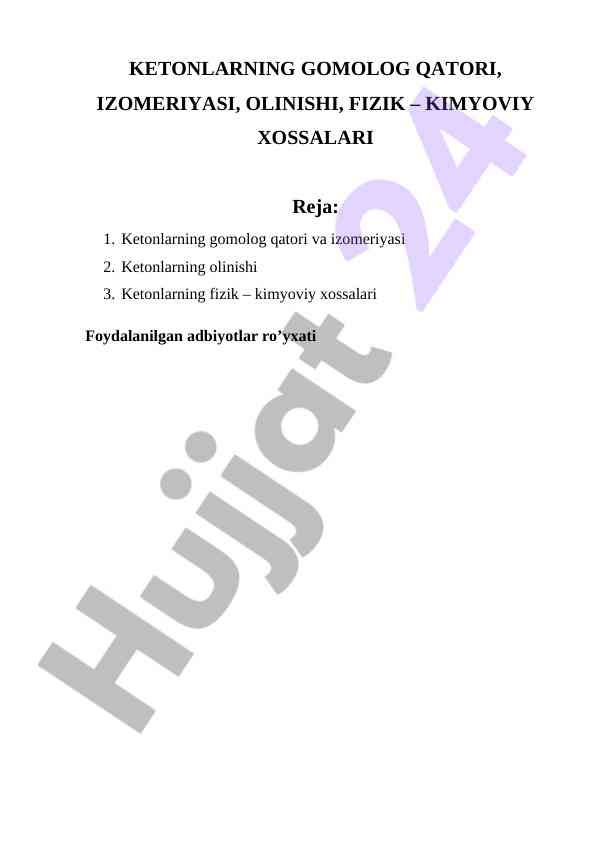 KETONLARNING GOMOLOG QATORI, IZOMERIYASI, OLINISHI, FIZIK – KIMYOVIY XOSSALARI

Reja:

1. Ketonlarning gomolog qatori va izomeriyasi
2. Ketonlarning olinishi
3. Ketonlarning fizik – kimyoviy xossalari

Foydalanilgan adbiyotlar ro’yxati

Hujjat 24